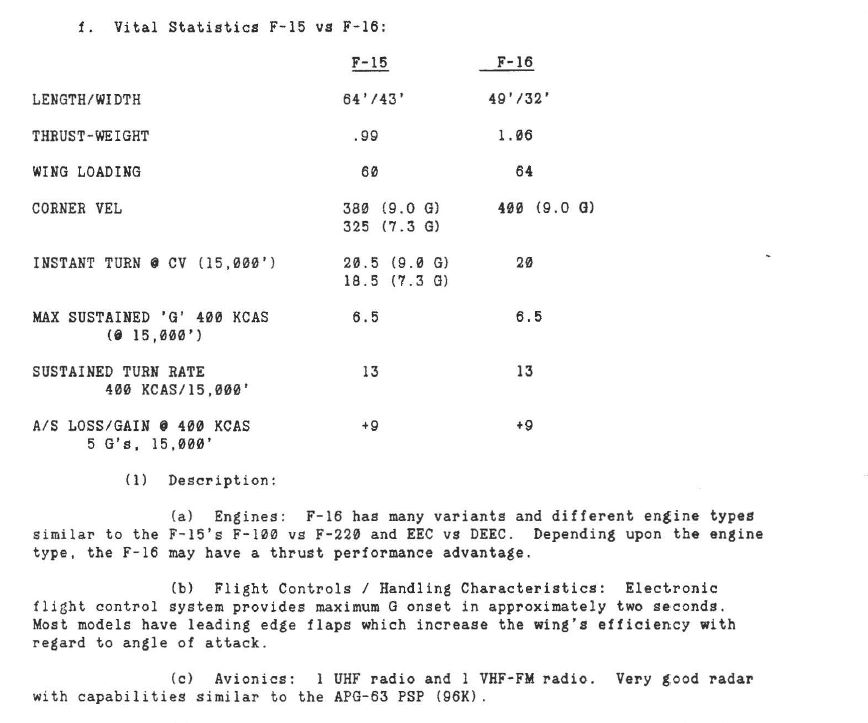 f. Vital Statistics F-15 vs F-16:

| | F-15 | F-16 |
|---|---|---|
| LENGTH/WIDTH | 64'/43' | 49'/32' |
| THRUST-WEIGHT | .99 | 1.06 |
| WING LOADING | 60 | 64 |
| CORNER VEL | 380 (9.0 G) 325 (7.3 G) | 400 (9.0 G) |
| INSTANT TURN @ CV (15,000') | 20.5 (9.0 G) 18.5 (7.3 G) | 20 |
| MAX SUSTAINED 'G' 400 KCAS (@ 15,000') | 6.5 | 6.5 |
| SUSTAINED TURN RATE 400 KCAS/15,000' | 13 | 13 |
| A/S LOSS/GAIN @ 400 KCAS 5 G's, 15,000' | +9 | +9 |

(1) Description:

(a) Engines: F-16 has many variants and different engine types similar to the F-15's F-100 vs F-220 and EEC vs DEEC. Depending upon the engine type, the F-16 may have a thrust performance advantage.

(b) Flight Controls / Handling Characteristics: Electronic flight control system provides maximum G onset in approximately two seconds. Most models have leading edge flaps which increase the wing's efficiency with regard to angle of attack.

(c) Avionics: 1 UHF radio and 1 VHF-FM radio. Very good radar with capabilities similar to the APG-63 PSP (96K).